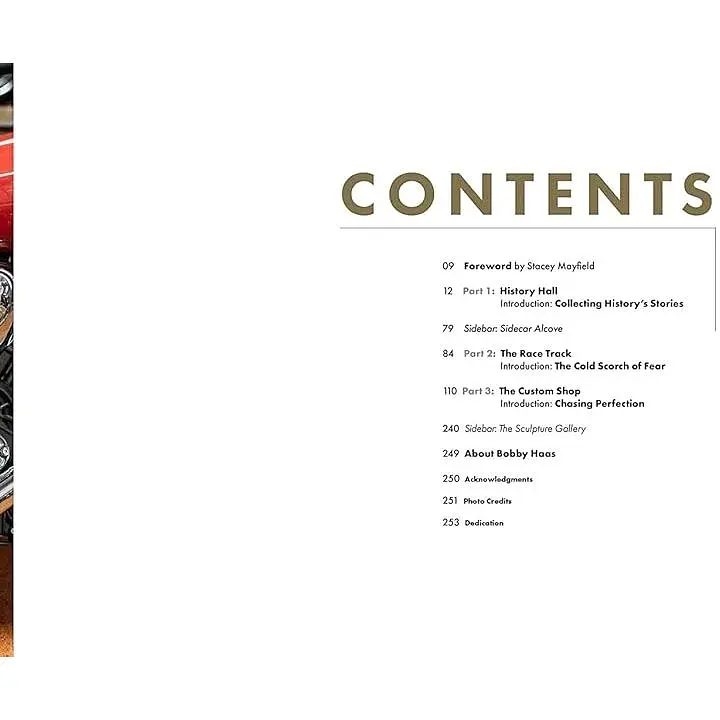 CONTENTS

09 Foreword by Stacey Mayfield

12 Part 1: History Hall
Introduction: Collecting History's Stories

79 Sidebar: Sidecar Alcove

84 Part 2: The Race Track
Introduction: The Cold Scorch of Fear

110 Part 3: The Custom Shop
Introduction: Chasing Perfection

240 Sidebar: The Sculpture Gallery

249 About Bobby Haas

250 Acknowledgments

251 Photo Credits

253 Dedication